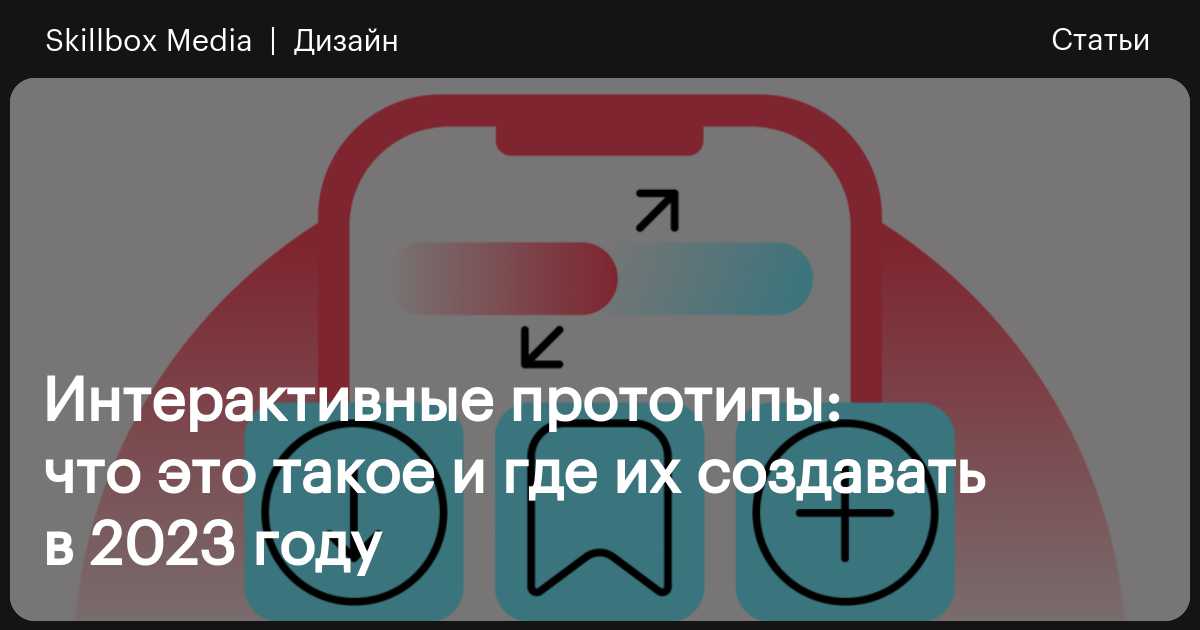 Skillbox Media | Дизайн

Статьи

Интерактивные прототипы: что это такое и где их создавать в 2023 году